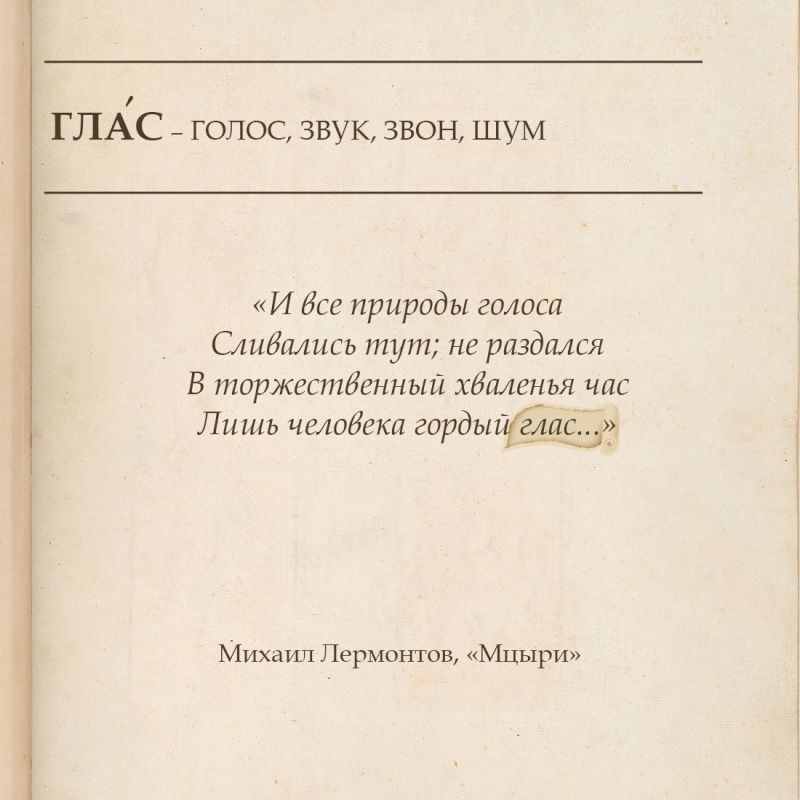 ГЛА́С – ГОЛОС, ЗВУК, ЗВОН, ШУМ

«И все природы голоса
Сливались тут; не раздался
В торжественный хваленья час
Лишь человека гордый глас...»

Михаил Лермонтов, «Мцыри»